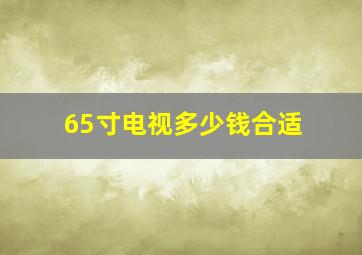 65寸电视多少钱合适